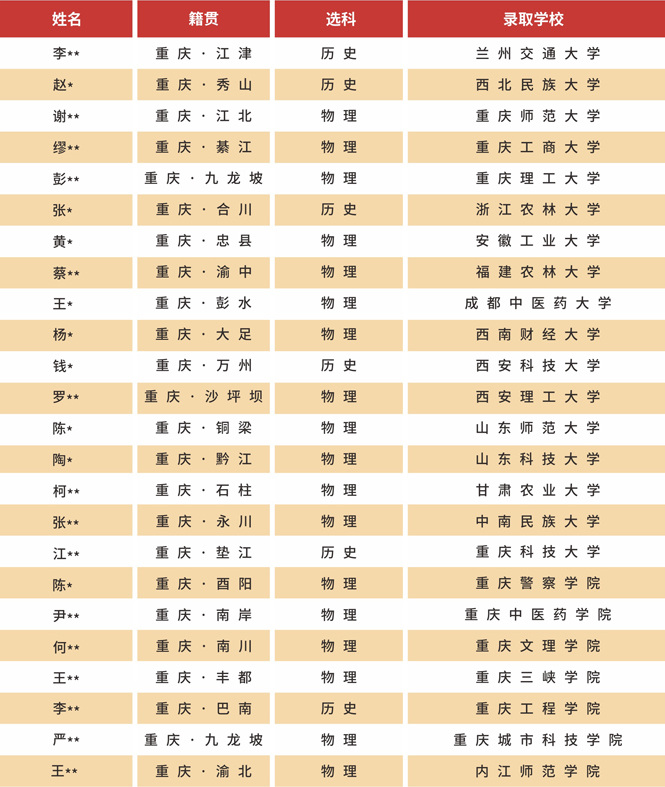 | 姓名 | 籍贯 | 选科 | 录取学校 |
|---|---|---|---|
| 李** | 重庆·江津 | 历史 | 兰州交通大学 |
| 赵* | 重庆·秀山 | 历史 | 西北民族大学 |
| 谢** | 重庆·江北 | 物理 | 重庆师范大学 |
| 缪** | 重庆·綦江 | 物理 | 重庆工商大学 |
| 彭** | 重庆·九龙坡 | 物理 | 重庆理工大学 |
| 张* | 重庆·合川 | 历史 | 浙江农林大学 |
| 黄* | 重庆·忠县 | 物理 | 安徽工业大学 |
| 蔡** | 重庆·渝中 | 物理 | 福建农林大学 |
| 王* | 重庆·彭水 | 物理 | 成都中医药大学 |
| 杨* | 重庆·大足 | 物理 | 西南财经大学 |
| 钱* | 重庆·万州 | 历史 | 西安科技大学 |
| 罗** | 重庆·沙坪坝 | 物理 | 西安理工大学 |
| 陈* | 重庆·铜梁 | 物理 | 山东师范大学 |
| 陶* | 重庆·黔江 | 物理 | 山东科技大学 |
| 柯** | 重庆·石柱 | 物理 | 甘肃农业大学 |
| 张** | 重庆·永川 | 物理 | 中南民族大学 |
| 江** | 重庆·垫江 | 历史 | 重庆科技大学 |
| 陈* | 重庆·酉阳 | 物理 | 重庆警察学院 |
| 尹** | 重庆·南岸 | 物理 | 重庆中医药学院 |
| 何** | 重庆·南川 | 物理 | 重庆文理学院 |
| 王** | 重庆·丰都 | 物理 | 重庆三峡学院 |
| 李** | 重庆·巴南 | 历史 | 重庆工程学院 |
| 严** | 重庆·九龙坡 | 物理 | 重庆城市科技学院 |
| 王** | 重庆·渝北 | 物理 | 内江师范学院 |